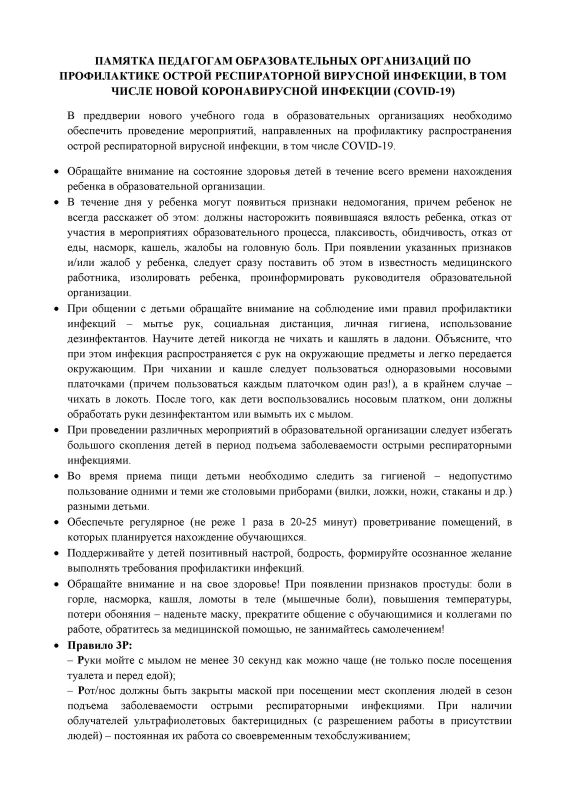 ПАМЯТКА ПЕДАГОГАМ ОБРАЗОВАТЕЛЬНЫХ ОРГАНИЗАЦИЙ ПО ПРОФИЛАКТИКЕ ОСТРОЙ РЕСПИРАТОРНОЙ ВИРУСНОЙ ИНФЕКЦИИ, В ТОМ ЧИСЛЕ НОВОЙ КОРОНАВИРУСНОЙ ИНФЕКЦИИ (COVID-19)

В преддверии нового учебного года в образовательных организациях необходимо обеспечить проведение мероприятий, направленных на профилактику распространения острой респираторной вирусной инфекции, в том числе COVID-19.

• Обращайте внимание на состояние здоровья детей в течение всего времени нахождения ребенка в образовательной организации.

• В течение дня у ребенка могут появиться признаки недомогания, причем ребенок не всегда расскажет об этом: должны насторожить появившаяся вялость ребенка, отказ от участия в мероприятиях образовательного процесса, плаксивость, обидчивость, отказ от еды, насморк, кашель, жалобы на головную боль. При появлении указанных признаков и/или жалоб у ребенка, следует сразу поставить об этом в известность медицинского работника, изолировать ребенка, проинформировать руководителя образовательной организации.

• При общении с детьми обращайте внимание на соблюдение ими правил профилактики инфекций – мытье рук, социальная дистанция, личная гигиена, использование дезинфектантов. Научите детей никогда не чихать и кашлять в ладони. Объясните, что при этом инфекция распространяется с рук на окружающие предметы и легко передается окружающим. При чихании и кашле следует пользоваться одноразовыми носовыми платочками (причем пользоваться каждым платочком один раз!), а в крайнем случае – чихать в локоть. После того, как дети воспользовались носовым платком, они должны обработать руки дезинфектантом или вымыть их с мылом.

• При проведении различных мероприятий в образовательной организации следует избегать большого скопления детей в период подъема заболеваемости острыми респираторными инфекциями.

• Во время приема пищи детьми необходимо следить за гигиеной – недопустимо пользование одними и теми же столовыми приборами (вилки, ложки, ножи, стаканы и др.) разными детьми.

• Обеспечьте регулярное (не реже 1 раза в 20-25 минут) проветривание помещений, в которых планируется нахождение обучающихся.

• Поддерживайте у детей позитивный настрой, бодрость, формируйте осознанное желание выполнять требования профилактики инфекций.

• Обращайте внимание и на свое здоровье! При появлении признаков простуды: боли в горле, насморка, кашля, ломоты в теле (мышечные боли), повышения температуры, потери обоняния – наденьте маску, прекратите общение с обучающимися и коллегами по работе, обратитесь за медицинской помощью, не занимайтесь самолечением!

• Правило 3Р:
– Руки мойте с мылом не менее 30 секунд как можно чаще (не только после посещения туалета и перед едой);
– Рот/нос должны быть закрыты маской при посещении мест скопления людей в сезон подъема заболеваемости острыми респираторными инфекциями. При наличии облучателей ультрафиолетовых бактерицидных (с разрешением работы в присутствии людей) – постоянная их работа со своевременным техобслуживанием;